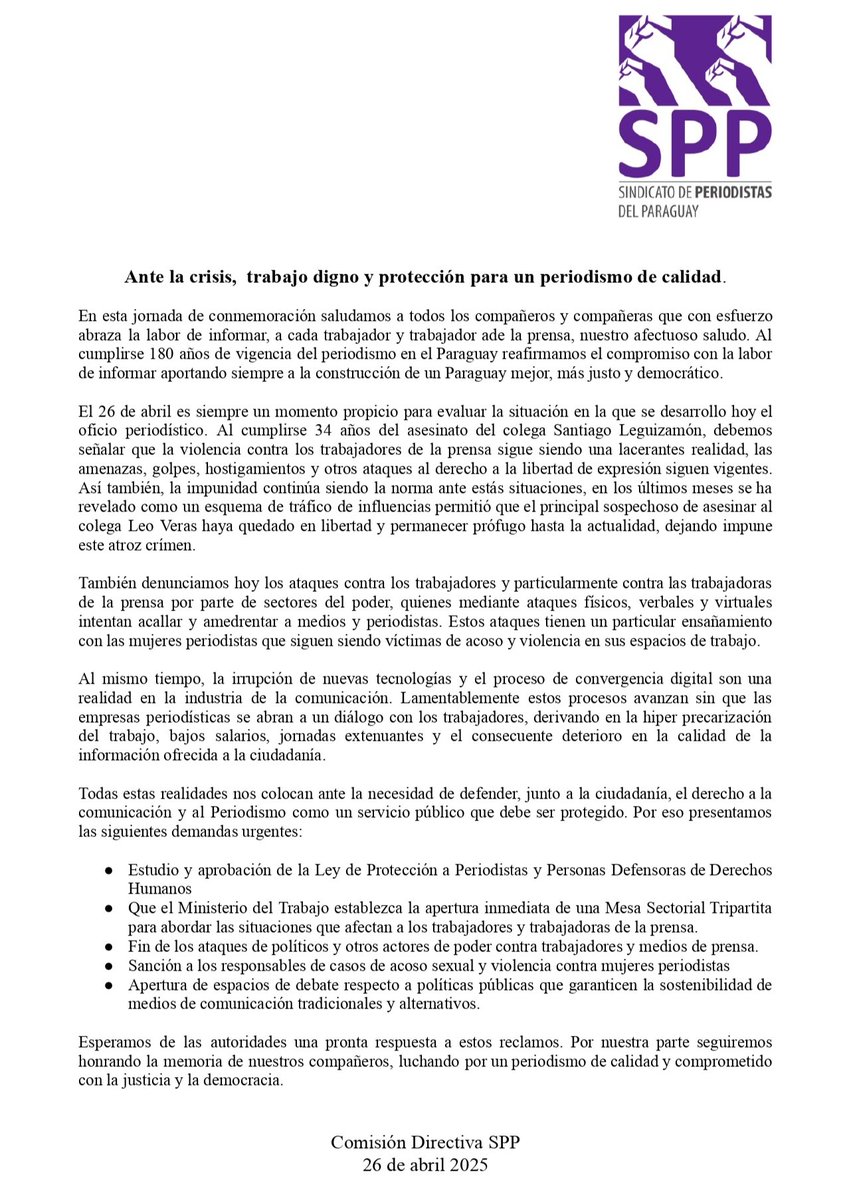 SPP
SINDICATO DE PERIODISTAS DEL PARAGUAY

Ante la crisis, trabajo digno y protección para un periodismo de calidad.

En esta jornada de conmemoración saludamos a todos los compañeros y compañeras que con esfuerzo abraza la labor de informar, a cada trabajador y trabajador ade la prensa, nuestro afectuoso saludo. Al cumplirse 180 años de vigencia del periodismo en el Paraguay reafirmamos el compromiso con la labor de informar aportando siempre a la construcción de un Paraguay mejor, más justo y democrático.

El 26 de abril es siempre un momento propicio para evaluar la situación en la que se desarrollo hoy el oficio periodístico. Al cumplirse 34 años del asesinato del colega Santiago Leguizamón, debemos señalar que la violencia contra los trabajadores de la prensa sigue siendo una lacerantes realidad, las amenazas, golpes, hostigamientos y otros ataques al derecho a la libertad de expresión siguen vigentes. Así también, la impunidad continúa siendo la norma ante estás situaciones, en los últimos meses se ha revelado como un esquema de tráfico de influencias permitió que el principal sospechoso de asesinar al colega Leo Veras haya quedado en libertad y permanecer prófugo hasta la actualidad, dejando impune este atroz crímen.

También denunciamos hoy los ataques contra los trabajadores y particularmente contra las trabajadoras de la prensa por parte de sectores del poder, quienes mediante ataques físicos, verbales y virtuales intentan acallar y amedrentar a medios y periodistas. Estos ataques tienen un particular ensañamiento con las mujeres periodistas que siguen siendo víctimas de acoso y violencia en sus espacios de trabajo.

Al mismo tiempo, la irrupción de nuevas tecnologías y el proceso de convergencia digital son una realidad en la industria de la comunicación. Lamentablemente estos procesos avanzan sin que las empresas periodísticas se abran a un diálogo con los trabajadores, derivando en la hiper precarización del trabajo, bajos salarios, jornadas extenuantes y el consecuente deterioro en la calidad de la información ofrecida a la ciudadanía.

Todas estas realidades nos colocan ante la necesidad de defender, junto a la ciudadanía, el derecho a la comunicación y al Periodismo como un servicio público que debe ser protegido. Por eso presentamos las siguientes demandas urgentes:

● Estudio y aprobación de la Ley de Protección a Periodistas y Personas Defensoras de Derechos Humanos
● Que el Ministerio del Trabajo establezca la apertura inmediata de una Mesa Sectorial Tripartita para abordar las situaciones que afectan a los trabajadores y trabajadoras de la prensa.
● Fin de los ataques de políticos y otros actores de poder contra trabajadores y medios de prensa.
● Sanción a los responsables de casos de acoso sexual y violencia contra mujeres periodistas
● Apertura de espacios de debate respecto a políticas públicas que garanticen la sostenibilidad de medios de comunicación tradicionales y alternativos.

Esperamos de las autoridades una pronta respuesta a estos reclamos. Por nuestra parte seguiremos honrando la memoria de nuestros compañeros, luchando por un periodismo de calidad y comprometido con la justicia y la democracia.

Comisión Directiva SPP
26 de abril 2025